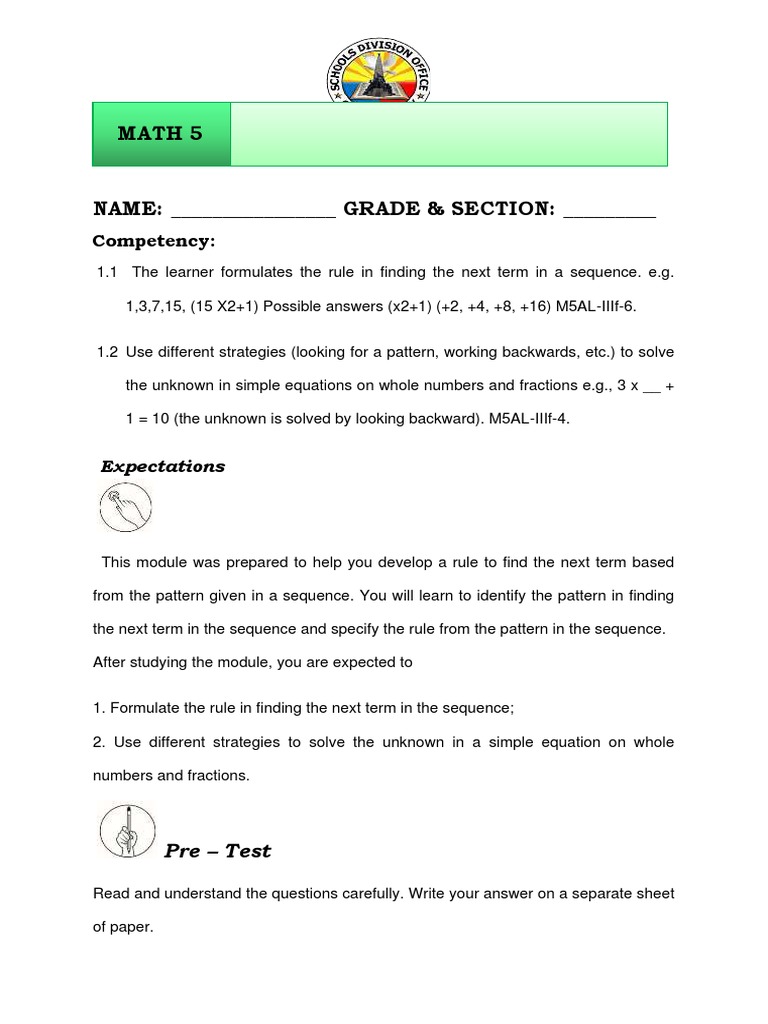 SCHOOLS DIVISION OFFICE

MATH 5

NAME: ________________ GRADE & SECTION: _________

Competency:

1.1 The learner formulates the rule in finding the next term in a sequence. e.g. 1,3,7,15, (15 X2+1) Possible answers (x2+1) (+2, +4, +8, +16) M5AL-IIIf-6.

1.2 Use different strategies (looking for a pattern, working backwards, etc.) to solve the unknown in simple equations on whole numbers and fractions e.g., 3 x __ + 1 = 10 (the unknown is solved by looking backward). M5AL-IIIf-4.

Expectations

This module was prepared to help you develop a rule to find the next term based from the pattern given in a sequence. You will learn to identify the pattern in finding the next term in the sequence and specify the rule from the pattern in the sequence. After studying the module, you are expected to

1. Formulate the rule in finding the next term in the sequence;

2. Use different strategies to solve the unknown in a simple equation on whole numbers and fractions.

Pre – Test

Read and understand the questions carefully. Write your answer on a separate sheet of paper.